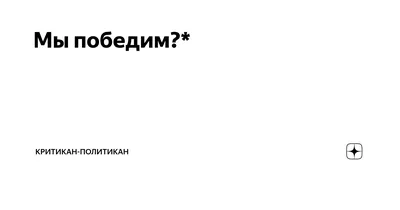 Мы победим?*

КРИТИКАН-ПОЛИТИКАН